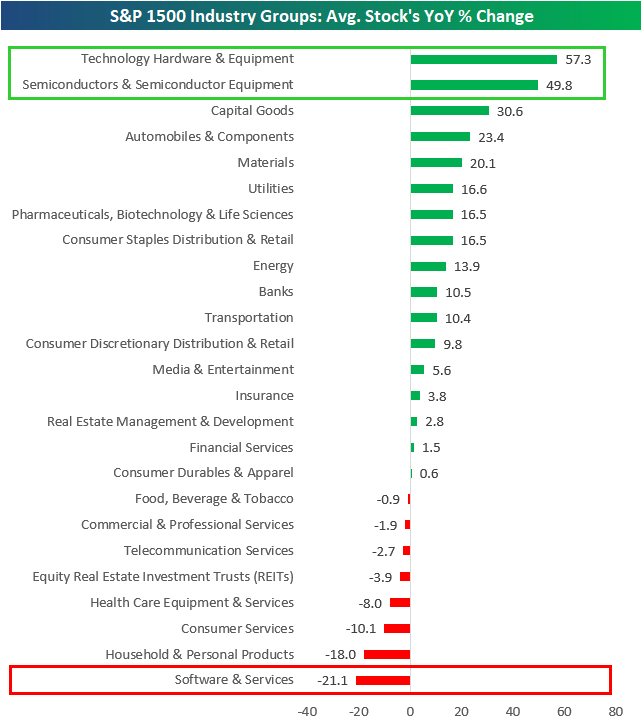 S&P 1500 Industry Groups: Avg. Stock's YoY % Change

Technology Hardware & Equipment 57.3
Semiconductors & Semiconductor Equipment 49.8
Capital Goods 30.6
Automobiles & Components 23.4
Materials 20.1
Utilities 16.6
Pharmaceuticals, Biotechnology & Life Sciences 16.5
Consumer Staples Distribution & Retail 16.5
Energy 13.9
Banks 10.5
Transportation 10.4
Consumer Discretionary Distribution & Retail 9.8
Media & Entertainment 5.6
Insurance 3.8
Real Estate Management & Development 2.8
Financial Services 1.5
Consumer Durables & Apparel 0.6
Food, Beverage & Tobacco -0.9
Commercial & Professional Services -1.9
Telecommunication Services -2.7
Equity Real Estate Investment Trusts (REITs) -3.9
Health Care Equipment & Services -8.0
Consumer Services -10.1
Household & Personal Products -18.0
Software & Services -21.1

-40 -20 0 20 40 60 80